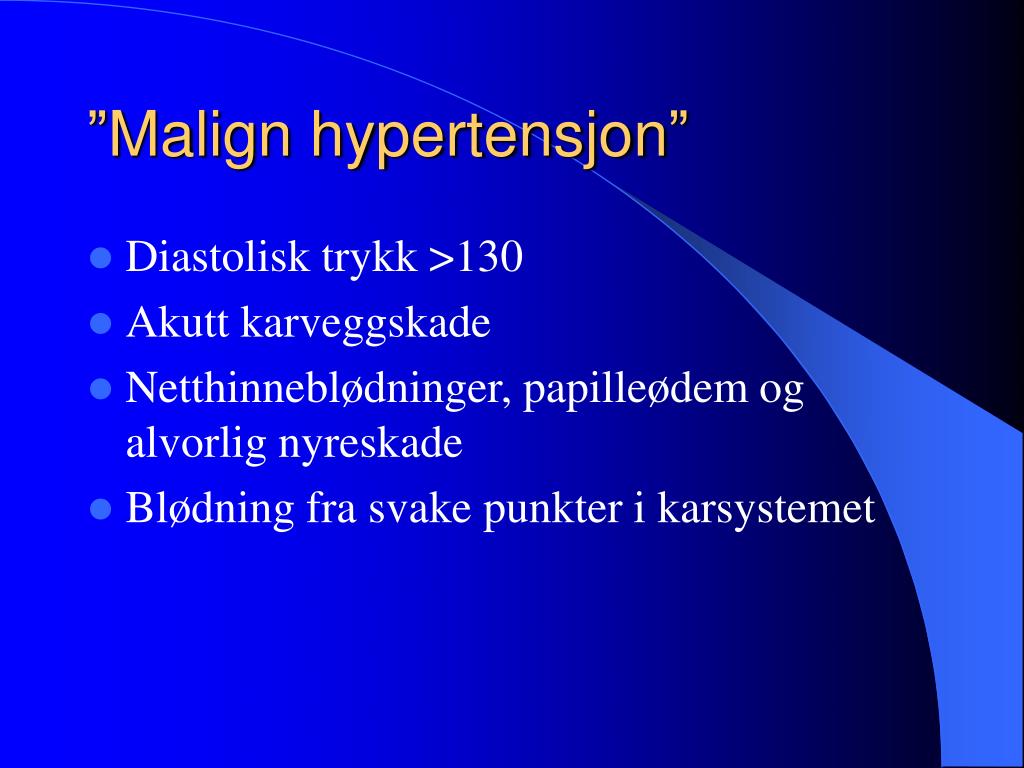 ”Malign hypertensjon”

- Diastolisk trykk >130
- Akutt karveggskade
- Netthinneblødninger, papilleødem og alvorlig nyreskade
- Blødning fra svake punkter i karsystemet